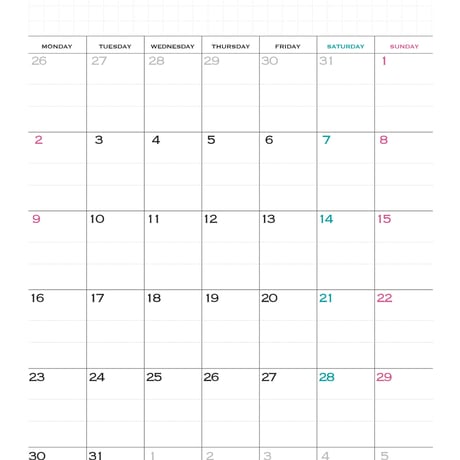 | MONDAY | TUESDAY | WEDNESDAY | THURSDAY | FRIDAY | SATURDAY | SUNDAY |
|---|---|---|---|---|---|---|
| 26 | 27 | 28 | 29 | 30 | 31 | 1 |
| 2 | 3 | 4 | 5 | 6 | 7 | 8 |
| 9 | 10 | 11 | 12 | 13 | 14 | 15 |
| 16 | 17 | 18 | 19 | 20 | 21 | 22 |
| 23 | 24 | 25 | 26 | 27 | 28 | 29 |
| 30 | 31 | 1 | 2 | 3 | 4 | 5 |